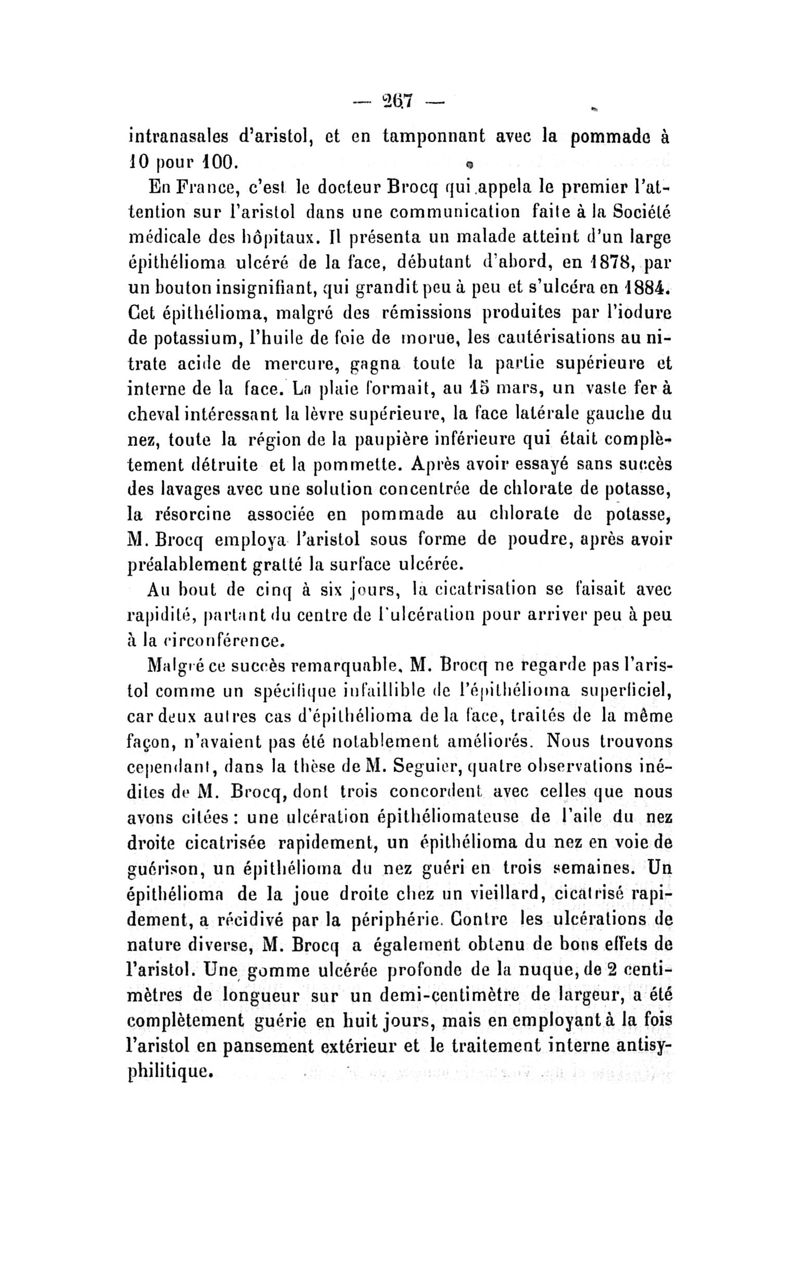 — 267 —

intranasales d'aristol, et en tamponnant avec la pommade à 10 pour 100.

En France, c'est le docteur Brocq qui appela le premier l'attention sur l'aristol dans une communication faite à la Société médicale des hôpitaux. Il présenta un malade atteint d'un large épithélioma ulcéré de la face, débutant d'abord, en 1878, par un bouton insignifiant, qui grandit peu à peu et s'ulcéra en 1884. Cet épithélioma, malgré des rémissions produites par l'iodure de potassium, l'huile de foie de morue, les cautérisations au nitrate acide de mercure, gagna toute la partie supérieure et interne de la face. La plaie formait, au 15 mars, un vaste fer à cheval intéressant la lèvre supérieure, la face latérale gauche du nez, toute la région de la paupière inférieure qui était complètement détruite et la pommette. Après avoir essayé sans succès des lavages avec une solution concentrée de chlorate de potasse, la résorcine associée en pommade au chlorate de potasse, M. Brocq employa l'aristol sous forme de poudre, après avoir préalablement gratté la surface ulcérée.

Au bout de cinq à six jours, la cicatrisation se faisait avec rapidité, partant du centre de l'ulcération pour arriver peu à peu à la circonférence.

Malgré ce succès remarquable, M. Brocq ne regarde pas l'aristol comme un spécifique infaillible de l'épithélioma superficiel, car deux autres cas d'épithélioma de la face, traités de la même façon, n'avaient pas été notablement améliorés. Nous trouvons cependant, dans la thèse de M. Seguier, quatre observations inédites de M. Brocq, dont trois concordent avec celles que nous avons citées : une ulcération épithéliomateuse de l'aile du nez droite cicatrisée rapidement, un épithélioma du nez en voie de guérison, un épithélioma du nez guéri en trois semaines. Un épithélioma de la joue droite chez un vieillard, cicatrisé rapidement, a récidivé par la périphérie. Contre les ulcérations de nature diverse, M. Brocq a également obtenu de bons effets de l'aristol. Une gomme ulcérée profonde de la nuque, de 2 centimètres de longueur sur un demi-centimètre de largeur, a été complètement guérie en huit jours, mais en employant à la fois l'aristol en pansement extérieur et le traitement interne antisyphilitique.